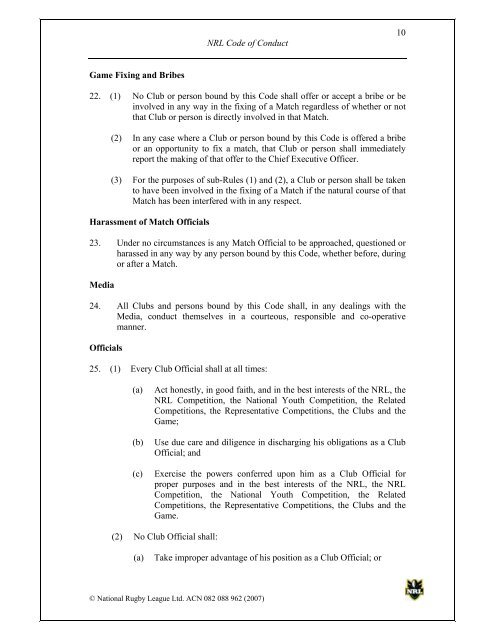 10

NRL Code of Conduct

Game Fixing and Bribes

22. (1) No Club or person bound by this Code shall offer or accept a bribe or be involved in any way in the fixing of a Match regardless of whether or not that Club or person is directly involved in that Match.

(2) In any case where a Club or person bound by this Code is offered a bribe or an opportunity to fix a match, that Club or person shall immediately report the making of that offer to the Chief Executive Officer.

(3) For the purposes of sub-Rules (1) and (2), a Club or person shall be taken to have been involved in the fixing of a Match if the natural course of that Match has been interfered with in any respect.

Harassment of Match Officials

23. Under no circumstances is any Match Official to be approached, questioned or harassed in any way by any person bound by this Code, whether before, during or after a Match.

Media

24. All Clubs and persons bound by this Code shall, in any dealings with the Media, conduct themselves in a courteous, responsible and co-operative manner.

Officials

25. (1) Every Club Official shall at all times:

(a) Act honestly, in good faith, and in the best interests of the NRL, the NRL Competition, the National Youth Competition, the Related Competitions, the Representative Competitions, the Clubs and the Game;

(b) Use due care and diligence in discharging his obligations as a Club Official; and

(c) Exercise the powers conferred upon him as a Club Official for proper purposes and in the best interests of the NRL, the NRL Competition, the National Youth Competition, the Related Competitions, the Representative Competitions, the Clubs and the Game.

(2) No Club Official shall:

(a) Take improper advantage of his position as a Club Official; or

© National Rugby League Ltd. ACN 082 088 962 (2007)

NRL